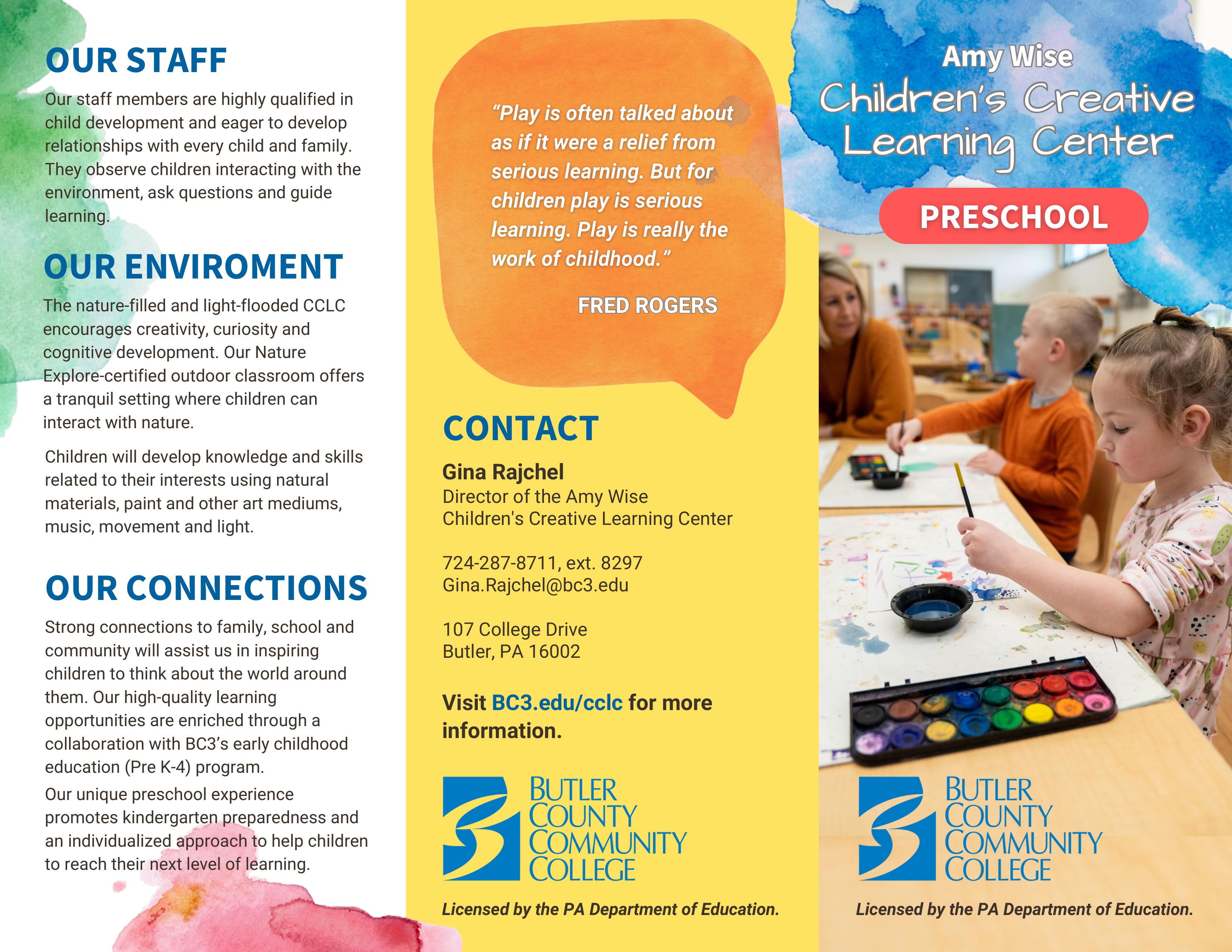 OUR STAFF

Our staff members are highly qualified in child development and eager to develop relationships with every child and family. They observe children interacting with the environment, ask questions and guide learning.

OUR ENVIROMENT

The nature-filled and light-flooded CCLC encourages creativity, curiosity and cognitive development. Our Nature Explore-certified outdoor classroom offers a tranquil setting where children can interact with nature.

Children will develop knowledge and skills related to their interests using natural materials, paint and other art mediums, music, movement and light.

OUR CONNECTIONS

Strong connections to family, school and community will assist us in inspiring children to think about the world around them. Our high-quality learning opportunities are enriched through a collaboration with BC3's early childhood education (Pre K-4) program.

Our unique preschool experience promotes kindergarten preparedness and an individualized approach to help children to reach their next level of learning.

"Play is often talked about as if it were a relief from serious learning. But for children play is serious learning. Play is really the work of childhood."

FRED ROGERS

CONTACT

Gina Rajchel
Director of the Amy Wise Children's Creative Learning Center

724-287-8711, ext. 8297
Gina.Rajchel@bc3.edu

107 College Drive
Butler, PA 16002

Visit BC3.edu/cclc for more information.

BUTLER COUNTY COMMUNITY COLLEGE

Licensed by the PA Department of Education.

Amy Wise
Children's Creative Learning Center

PRESCHOOL

BUTLER COUNTY COMMUNITY COLLEGE

Licensed by the PA Department of Education.